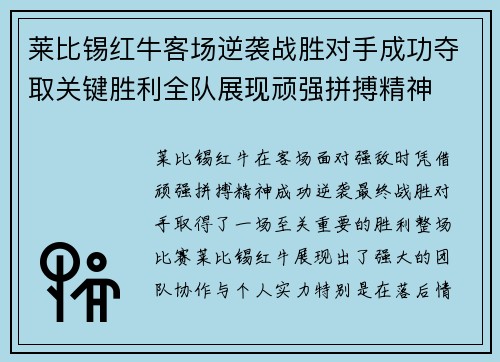 莱比锡红牛客场逆袭战胜对手成功夺取关键胜利全队展现顽强拼搏精神

莱比锡红牛在客场面对强敌时凭借顽强拼搏精神成功逆袭最终战胜对手取得了一场至关重要的胜利整场比赛莱比锡红牛展现出了强大的团队协作与个人实力特别是在落后情